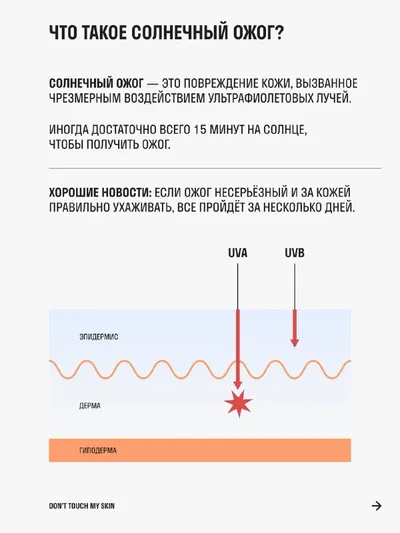 ЧТО ТАКОЕ СОЛНЕЧНЫЙ ОЖОГ?

СОЛНЕЧНЫЙ ОЖОГ — ЭТО ПОВРЕЖДЕНИЕ КОЖИ, ВЫЗВАННОЕ ЧРЕЗМЕРНЫМ ВОЗДЕЙСТВИЕМ УЛЬТРАФИОЛЕТОВЫХ ЛУЧЕЙ.

ИНОГДА ДОСТАТОЧНО ВСЕГО 15 МИНУТ НА СОЛНЦЕ, ЧТОБЫ ПОЛУЧИТЬ ОЖОГ.

ХОРОШИЕ НОВОСТИ: ЕСЛИ ОЖОГ НЕСЕРЬЁЗНЫЙ И ЗА КОЖЕЙ ПРАВИЛЬНО УХАЖИВАТЬ, ВСЕ ПРОЙДЁТ ЗА НЕСКОЛЬКО ДНЕЙ.

UVA

UVB

ЭПИДЕРМИС

ДЕРМА

ГИПОДЕРМА

DON'T TOUCH MY SKIN

→